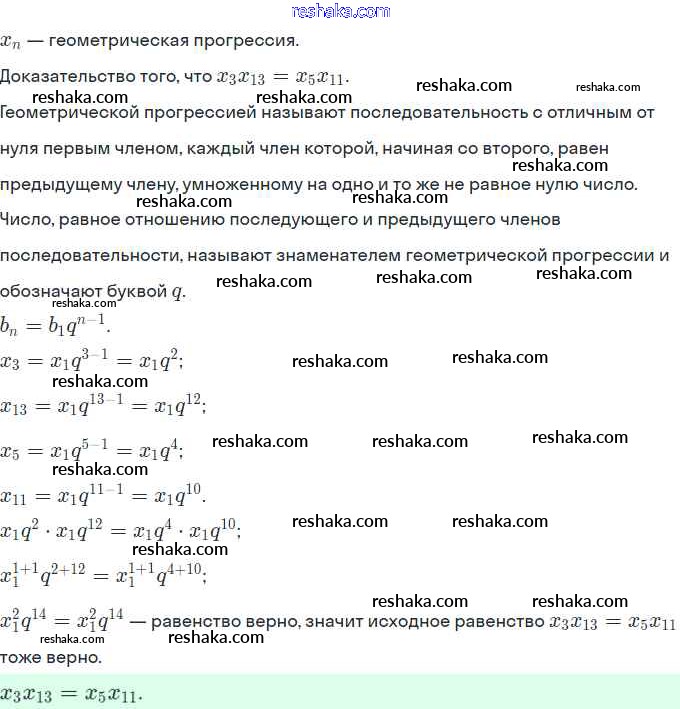 reshaka.com

$x_n$ — геометрическая прогрессия.

Доказательство того, что $x_3x_{13} = x_5x_{11}$.

reshaka.com reshaka.com reshaka.com reshaka.com

Геометрической прогрессией называют последовательность с отличным от нуля первым членом, каждый член которой, начиная со второго, равен предыдущему члену, умноженному на одно и то же не равное нулю число.

reshaka.com reshaka.com reshaka.com

Число, равное отношению последующего и предыдущего членов последовательности, называют знаменателем геометрической прогрессии и обозначают буквой $q$.

reshaka.com reshaka.com reshaka.com reshaka.com

$b_n = b_1q^{n-1}$.

$x_3 = x_1q^{3-1} = x_1q^2$;

reshaka.com reshaka.com reshaka.com

$x_{13} = x_1q^{13-1} = x_1q^{12}$;

$x_5 = x_1q^{5-1} = x_1q^4$;

reshaka.com reshaka.com reshaka.com reshaka.com

$x_{11} = x_1q^{11-1} = x_1q^{10}$.

$x_1q^2 \cdot x_1q^{12} = x_1q^4 \cdot x_1q^{10}$;

reshaka.com reshaka.com reshaka.com

$x_1^{1+1}q^{2+12} = x_1^{1+1}q^{4+10}$;

reshaka.com reshaka.com

$x_1^2q^{14} = x_1^2q^{14}$ — равенство верно, значит исходное равенство $x_3x_{13} = x_5x_{11}$ тоже верно.

reshaka.com reshaka.com

$x_3x_{13} = x_5x_{11}$.